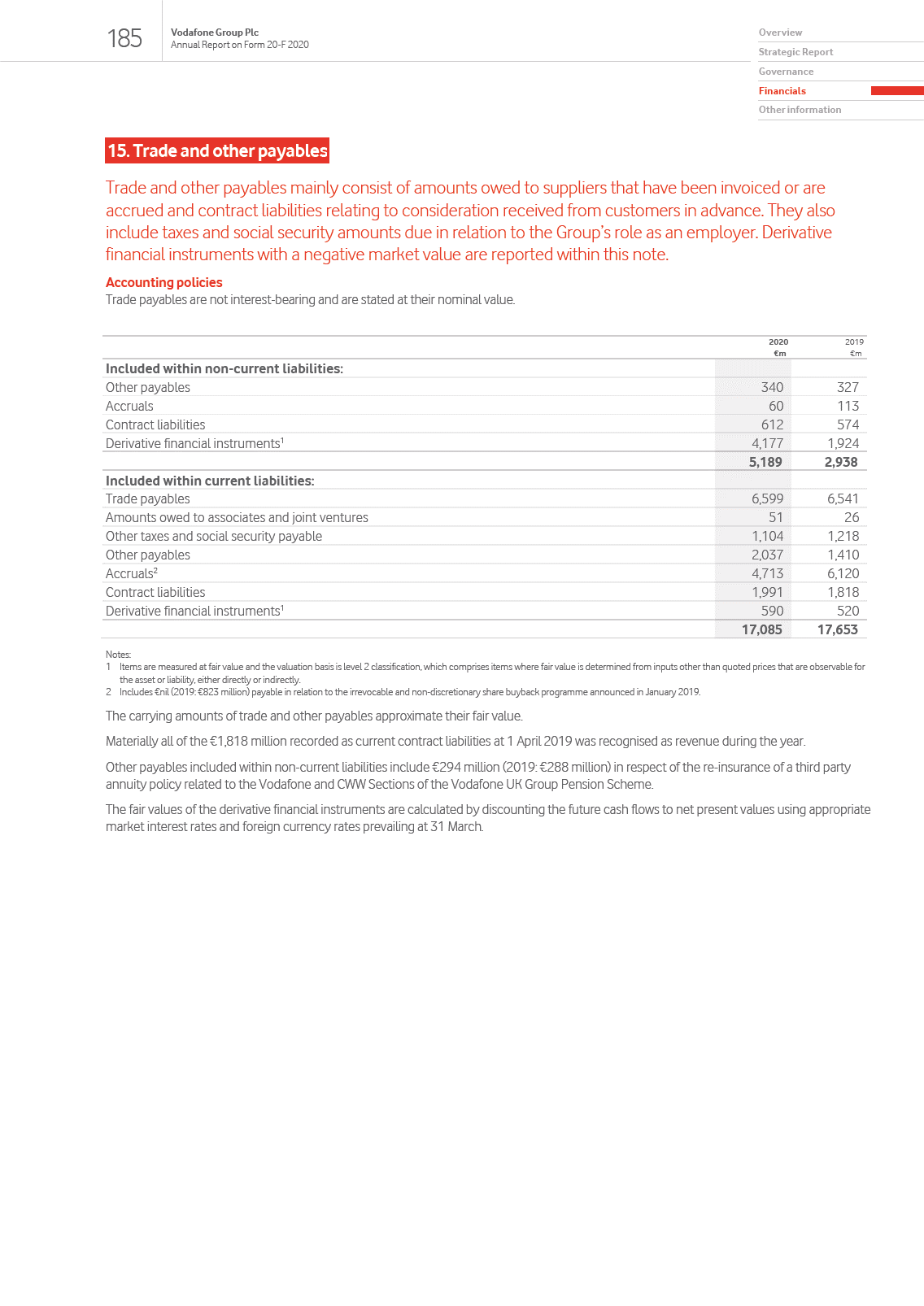 185

Vodafone Group Plc
Annual Report on Form 20-F 2020

Overview
Strategic Report
Governance
Financials
Other information

15. Trade and other payables

Trade and other payables mainly consist of amounts owed to suppliers that have been invoiced or are accrued and contract liabilities relating to consideration received from customers in advance. They also include taxes and social security amounts due in relation to the Group's role as an employer. Derivative financial instruments with a negative market value are reported within this note.

Accounting policies
Trade payables are not interest-bearing and are stated at their nominal value.

| | 2020 €m | 2019 €m |
|---|---|---|
| Included within non-current liabilities: | | |
| Other payables | 340 | 327 |
| Accruals | 60 | 113 |
| Contract liabilities | 612 | 574 |
| Derivative financial instruments$^1$ | 4,177 | 1,924 |
| | 5,189 | 2,938 |
| Included within current liabilities: | | |
| Trade payables | 6,599 | 6,541 |
| Amounts owed to associates and joint ventures | 51 | 26 |
| Other taxes and social security payable | 1,104 | 1,218 |
| Other payables | 2,037 | 1,410 |
| Accruals$^2$ | 4,713 | 6,120 |
| Contract liabilities | 1,991 | 1,818 |
| Derivative financial instruments$^1$ | 590 | 520 |
| | 17,085 | 17,653 |

Notes:
1 Items are measured at fair value and the valuation basis is level 2 classification, which comprises items where fair value is determined from inputs other than quoted prices that are observable for the asset or liability, either directly or indirectly.
2 Includes €nil (2019: €823 million) payable in relation to the irrevocable and non-discretionary share buyback programme announced in January 2019.

The carrying amounts of trade and other payables approximate their fair value.

Materially all of the €1,818 million recorded as current contract liabilities at 1 April 2019 was recognised as revenue during the year.

Other payables included within non-current liabilities include €294 million (2019: €288 million) in respect of the re-insurance of a third party annuity policy related to the Vodafone and CWW Sections of the Vodafone UK Group Pension Scheme.

The fair values of the derivative financial instruments are calculated by discounting the future cash flows to net present values using appropriate market interest rates and foreign currency rates prevailing at 31 March.